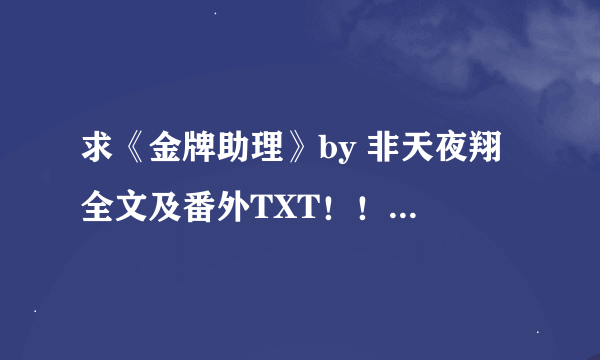 求《金牌助理》by 非天夜翔全文及番外TXT！！...